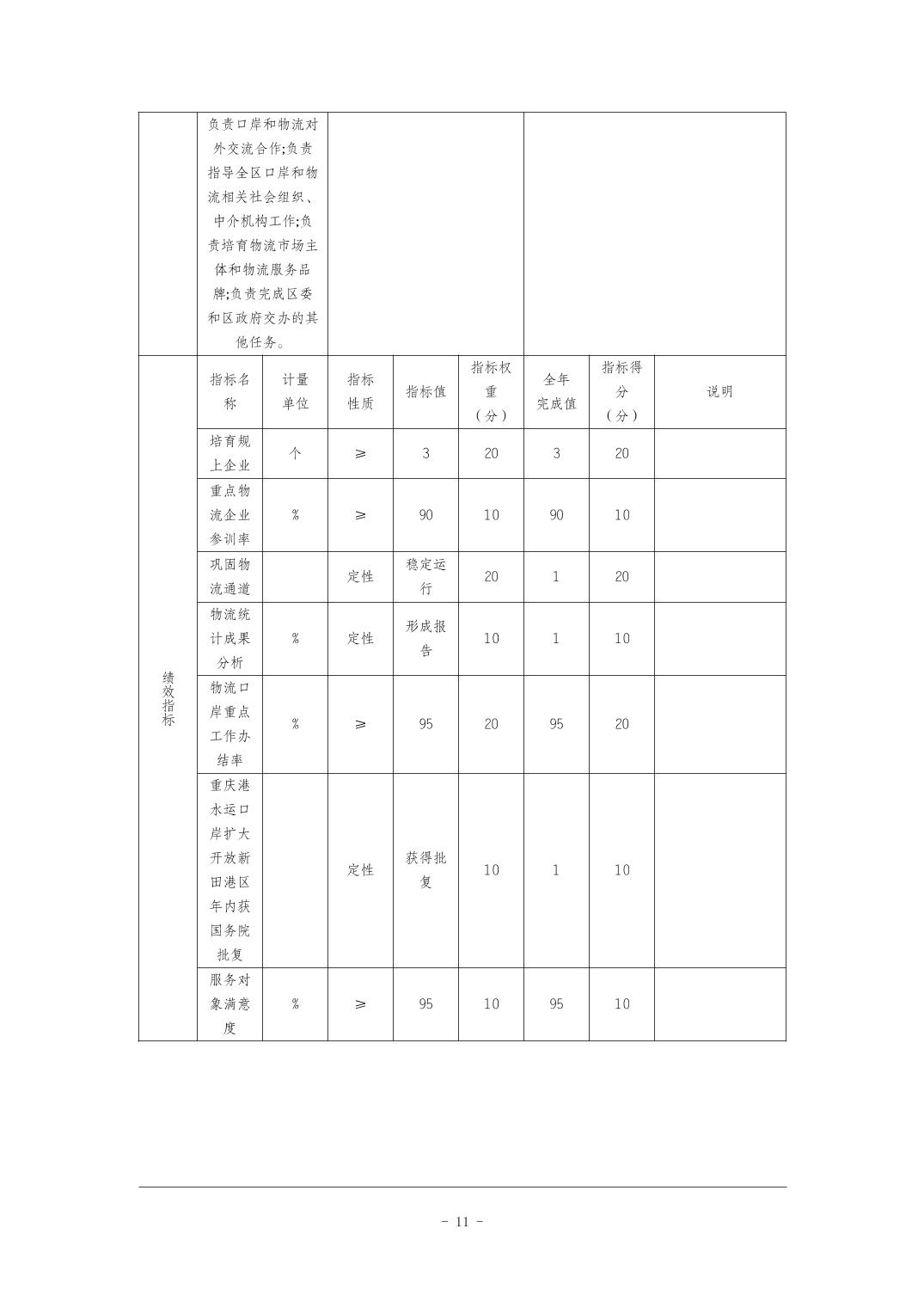 | | 负责口岸和物流对外交流合作;负责指导全区口岸和物流相关社会组织、中介机构工作;负责培育物流市场主体和物流服务品牌;负责完成区委和区政府交办的其他任务。 | | | | | | | |
|---|---|---|---|---|---|---|---|---|
| 绩效指标 | 指标名称 | 计量单位 | 指标性质 | 指标值 | 指标权重（分） | 全年完成值 | 指标得分（分） | 说明 |
| | 培育规上企业 | 个 | ≥ | 3 | 20 | 3 | 20 | |
| | 重点物流企业参训率 | % | ≥ | 90 | 10 | 90 | 10 | |
| | 巩固物流通道 | | 定性 | 稳定运行 | 20 | 1 | 20 | |
| | 物流统计成果分析 | % | 定性 | 形成报告 | 10 | 1 | 10 | |
| | 物流口岸重点工作办结率 | % | ≥ | 95 | 20 | 95 | 20 | |
| | 重庆港水运口岸扩大开放新田港区年内获国务院批复 | | 定性 | 获得批复 | 10 | 1 | 10 | |
| | 服务对象满意度 | % | ≥ | 95 | 10 | 95 | 10 | |

- 11 -